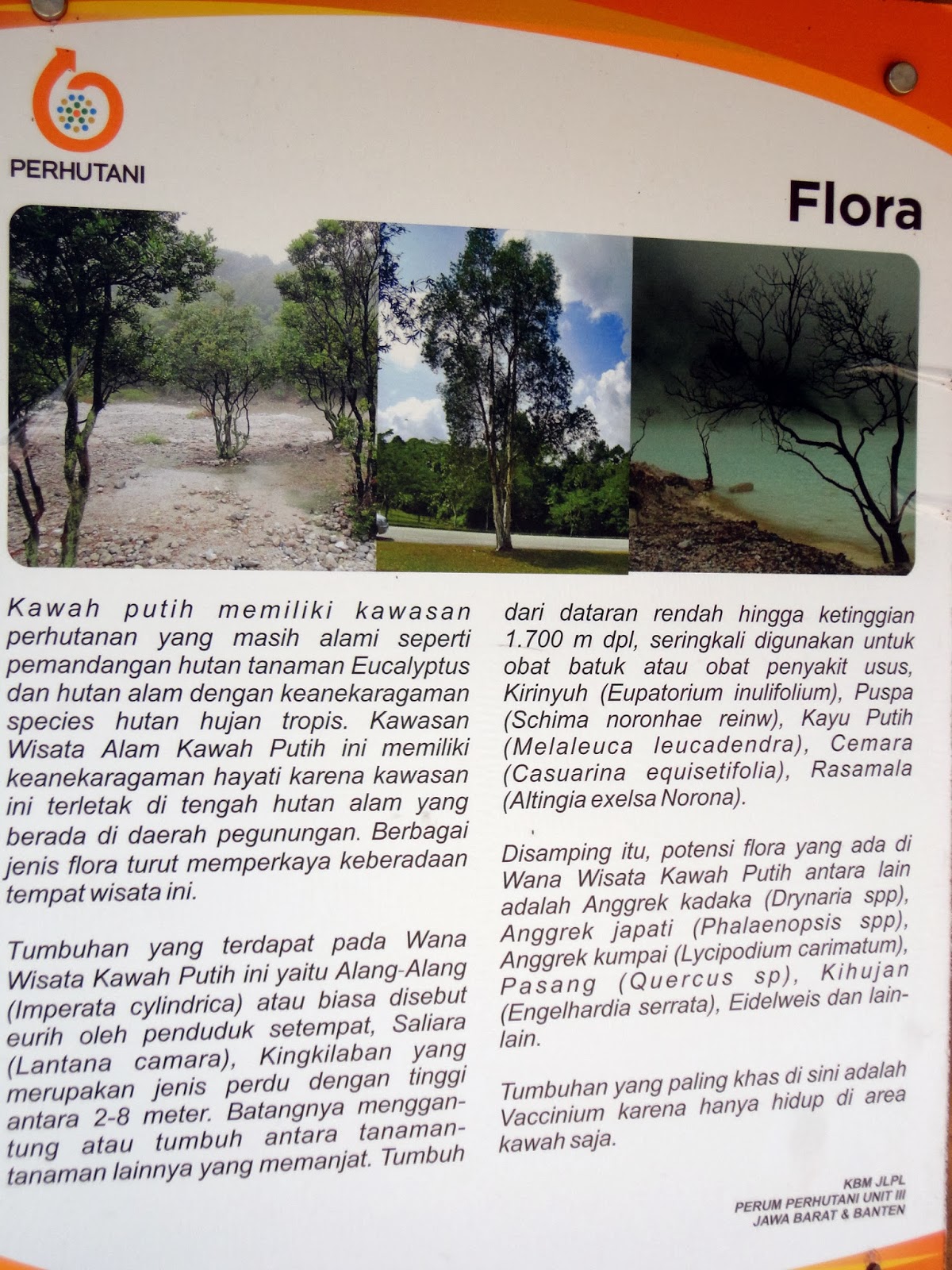 PERHUTANI

Flora

Kawah putih memiliki kawasan perhutanan yang masih alami seperti pemandangan hutan tanaman Eucalyptus dan hutan alam dengan keanekaragaman species hutan hujan tropis. Kawasan Wisata Alam Kawah Putih ini memiliki keanekaragaman hayati karena kawasan ini terletak di tengah hutan alam yang berada di daerah pegunungan. Berbagai jenis flora turut memperkaya keberadaan tempat wisata ini.

Tumbuhan yang terdapat pada Wana Wisata Kawah Putih ini yaitu Alang-Alang (Imperata cylindrica) atau biasa disebut eurih oleh penduduk setempat, Saliara (Lantana camara), Kingkilaban yang merupakan jenis perdu dengan tinggi antara 2-8 meter. Batangnya menggantung atau tumbuh antara tanaman-tanaman lainnya yang memanjat. Tumbuh dari dataran rendah hingga ketinggian 1.700 m dpl, seringkali digunakan untuk obat batuk atau obat penyakit usus, Kirinyuh (Eupatorium inulifolium), Puspa (Schima noronhae reinw), Kayu Putih (Melaleuca leucadendra), Cemara (Casuarina equisetifolia), Rasamala (Altingia exelsa Norona).

Disamping itu, potensi flora yang ada di Wana Wisata Kawah Putih antara lain adalah Anggrek kadaka (Drynaria spp), Anggrek japati (Phalaenopsis spp), Anggrek kumpai (Lycipodium carimatum), Pasang (Quercus sp), Kihujan (Engelhardia serrata), Eidelweis dan lain-lain.

Tumbuhan yang paling khas di sini adalah Vaccinium karena hanya hidup di area kawah saja.

KBM JLPL
PERUM PERHUTANI UNIT III
JAWA BARAT & BANTEN